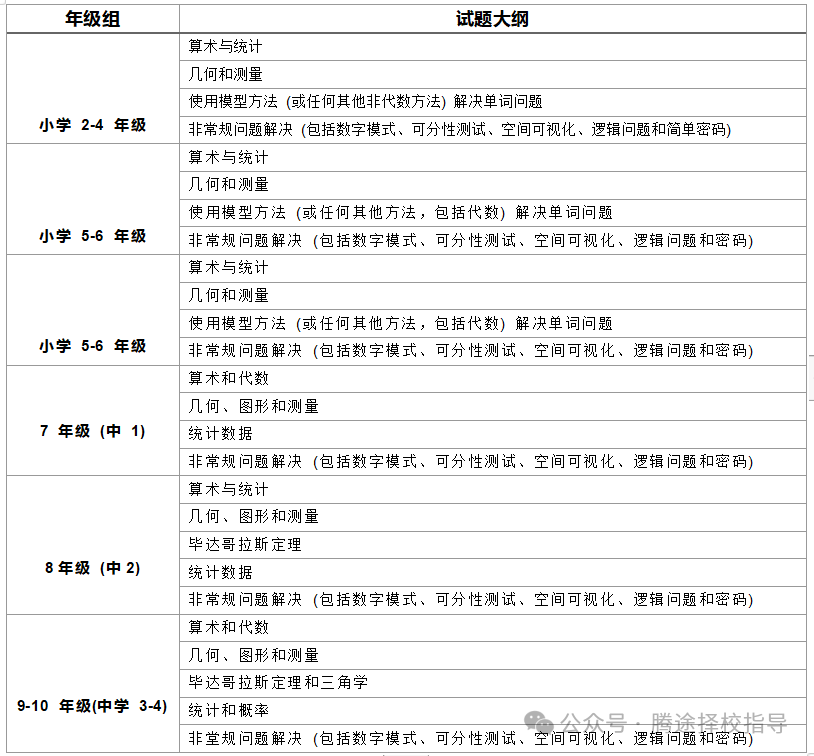 | 年级组 | 试题大纲 |
|---|---|
| 小学 2-4 年级 | 算术与统计 |
| | 几何和测量 |
| | 使用模型方法 (或任何其他非代数方法) 解决单词问题 |
| | 非常规问题解决 (包括数字模式、可分性测试、空间可视化、逻辑问题和简单密码) |
| 小学 5-6 年级 | 算术与统计 |
| | 几何和测量 |
| | 使用模型方法 (或任何其他方法，包括代数) 解决单词问题 |
| | 非常规问题解决 (包括数字模式、可分性测试、空间可视化、逻辑问题和密码) |
| 小学 5-6 年级 | 算术与统计 |
| | 几何和测量 |
| | 使用模型方法 (或任何其他方法，包括代数) 解决单词问题 |
| | 非常规问题解决 (包括数字模式、可分性测试、空间可视化、逻辑问题和密码) |
| 7 年级 (中 1) | 算术和代数 |
| | 几何、图形和测量 |
| | 统计数据 |
| | 非常规问题解决 (包括数字模式、可分性测试、空间可视化、逻辑问题和密码) |
| 8 年级 (中 2) | 算术与统计 |
| | 几何、图形和测量 |
| | 毕达哥拉斯定理 |
| | 统计数据 |
| | 非常规问题解决 (包括数字模式、可分性测试、空间可视化、逻辑问题和密码) |
| 9-10 年级(中学 3-4) | 算术和代数 |
| | 几何、图形和测量 |
| | 毕达哥拉斯定理和三角学 |
| | 统计和概率 |
| | 非堂规问题解决 (包括数字模式、可分性测试、空间可视化、逻辑问题和密码) |

公众号 · 腾途择校指导